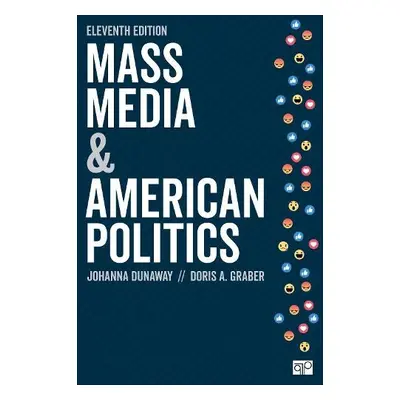 ELEVENTH EDITION

MASS MEDIA & AMERICAN POLITICS

JOHANNA DUNAWAY // DORIS A. GRABER

CQ